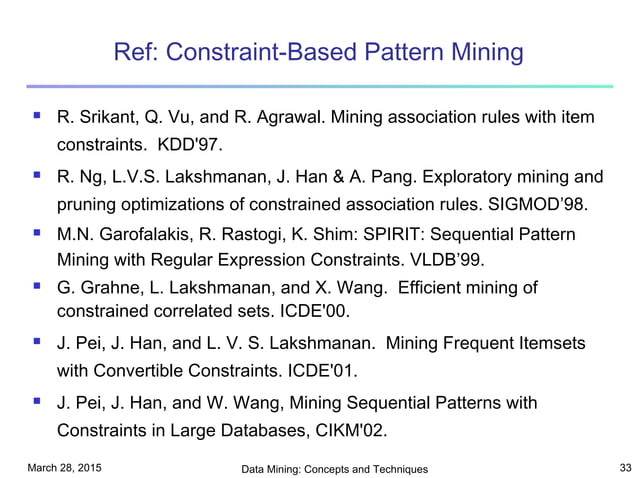 Ref: Constraint-Based Pattern Mining

- R. Srikant, Q. Vu, and R. Agrawal. Mining association rules with item constraints. KDD'97.
- R. Ng, L.V.S. Lakshmanan, J. Han & A. Pang. Exploratory mining and pruning optimizations of constrained association rules. SIGMOD’98.
- M.N. Garofalakis, R. Rastogi, K. Shim: SPIRIT: Sequential Pattern Mining with Regular Expression Constraints. VLDB’99.
- G. Grahne, L. Lakshmanan, and X. Wang. Efficient mining of constrained correlated sets. ICDE'00.
- J. Pei, J. Han, and L. V. S. Lakshmanan. Mining Frequent Itemsets with Convertible Constraints. ICDE'01.
- J. Pei, J. Han, and W. Wang, Mining Sequential Patterns with Constraints in Large Databases, CIKM'02.

March 28, 2015 Data Mining: Concepts and Techniques 33